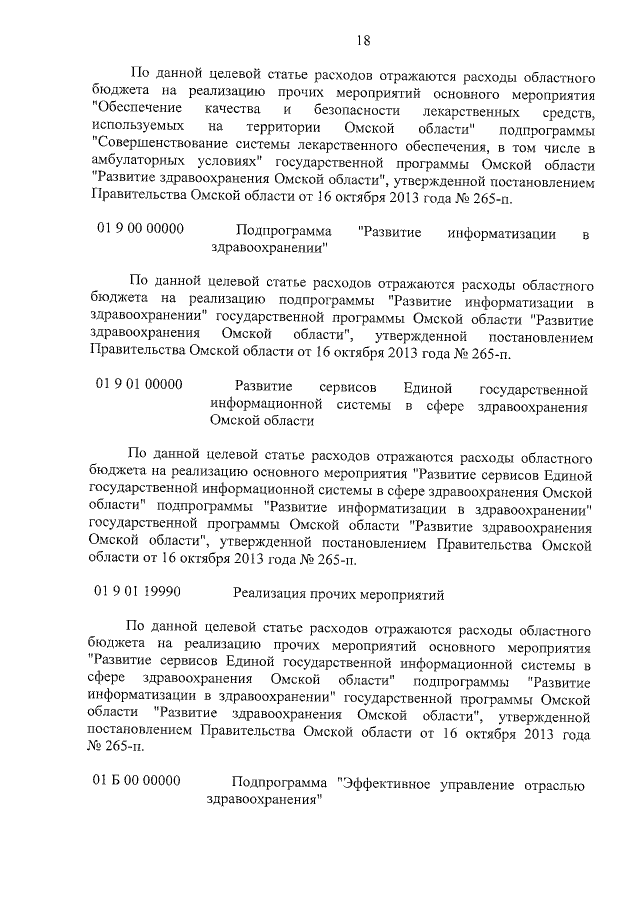 18

По данной целевой статье расходов отражаются расходы областного бюджета на реализацию прочих мероприятий основного мероприятия "Обеспечение качества и безопасности лекарственных средств, используемых на территории Омской области" подпрограммы "Совершенствование системы лекарственного обеспечения, в том числе в амбулаторных условиях" государственной программы Омской области "Развитие здравоохранения Омской области", утвержденной постановлением Правительства Омской области от 16 октября 2013 года № 265-п.

01 9 00 00000 Подпрограмма "Развитие информатизации в здравоохранении"

По данной целевой статье расходов отражаются расходы областного бюджета на реализацию подпрограммы "Развитие информатизации в здравоохранении" государственной программы Омской области "Развитие здравоохранения Омской области", утвержденной постановлением Правительства Омской области от 16 октября 2013 года № 265-п.

01 9 01 00000 Развитие сервисов Единой государственной информационной системы в сфере здравоохранения Омской области

По данной целевой статье расходов отражаются расходы областного бюджета на реализацию основного мероприятия "Развитие сервисов Единой государственной информационной системы в сфере здравоохранения Омской области" подпрограммы "Развитие информатизации в здравоохранении" государственной программы Омской области "Развитие здравоохранения Омской области", утвержденной постановлением Правительства Омской области от 16 октября 2013 года № 265-п.

01 9 01 19990 Реализация прочих мероприятий

По данной целевой статье расходов отражаются расходы областного бюджета на реализацию прочих мероприятий основного мероприятия "Развитие сервисов Единой государственной информационной системы в сфере здравоохранения Омской области" подпрограммы "Развитие информатизации в здравоохранении" государственной программы Омской области "Развитие здравоохранения Омской области", утвержденной постановлением Правительства Омской области от 16 октября 2013 года № 265-п.

01 Б 00 00000 Подпрограмма "Эффективное управление отраслью здравоохранения"